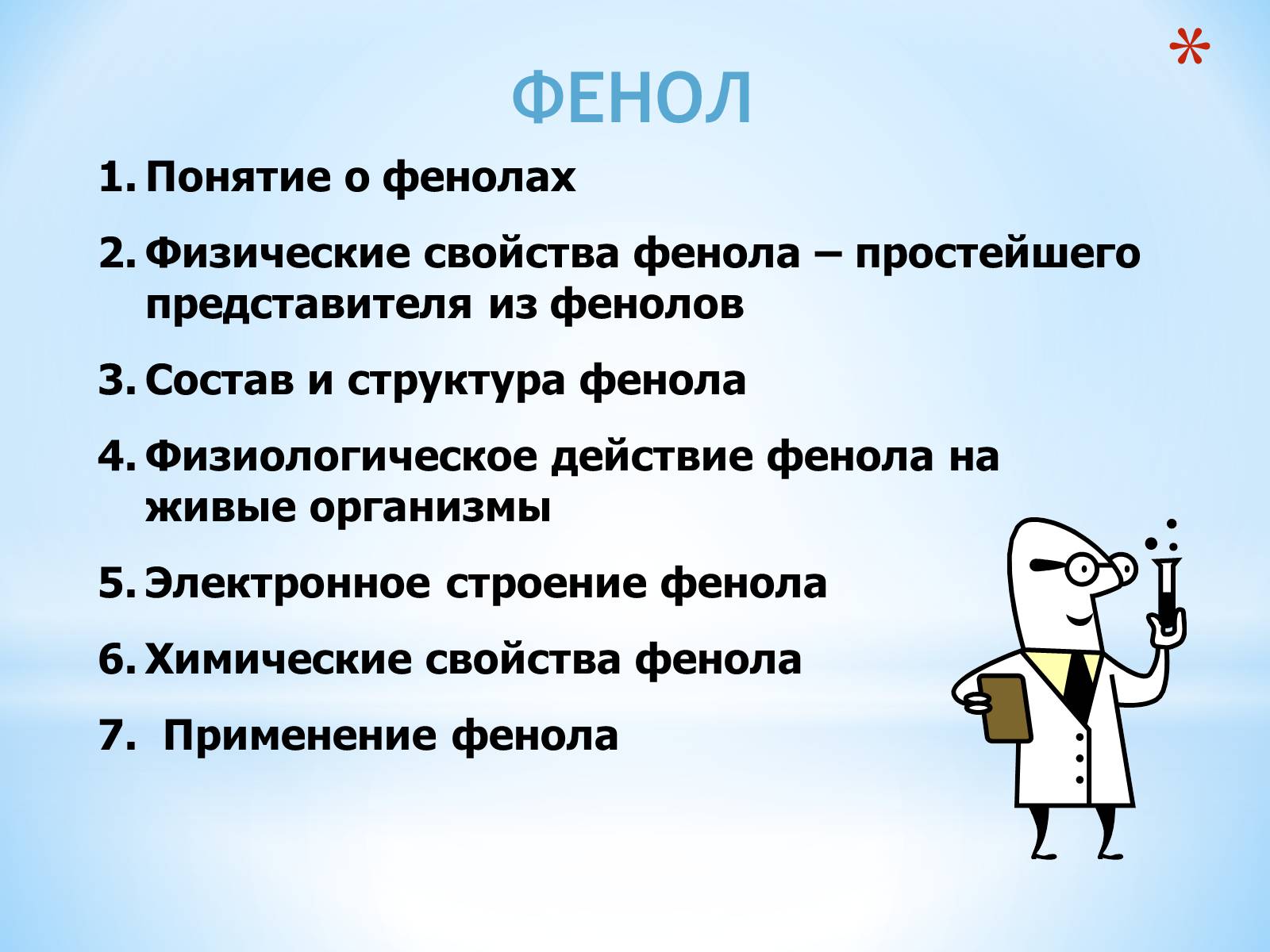 *

ФЕНОЛ

1. Понятие о фенолах
2. Физические свойства фенола – простейшего представителя из фенолов
3. Состав и структура фенола
4. Физиологическое действие фенола на живые организмы
5. Электронное строение фенола
6. Химические свойства фенола
7. Применение фенола